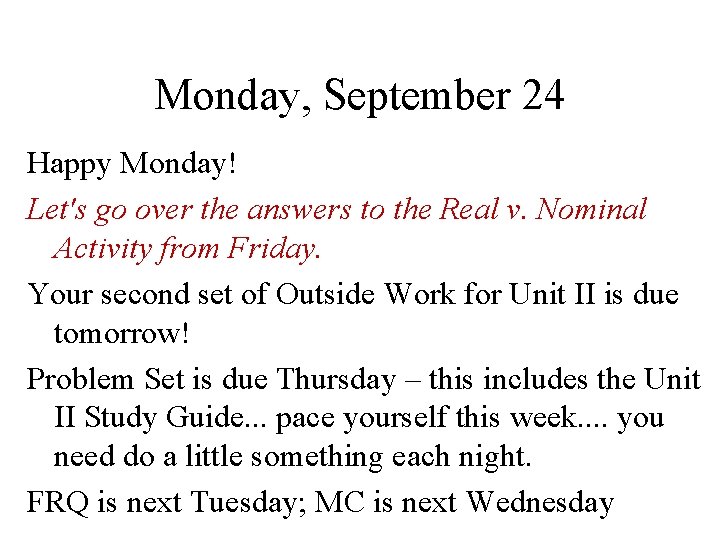 Monday, September 24

Happy Monday!

Let's go over the answers to the Real v. Nominal Activity from Friday.

Your second set of Outside Work for Unit II is due tomorrow!

Problem Set is due Thursday – this includes the Unit II Study Guide... pace yourself this week.... you need do a little something each night.

FRQ is next Tuesday; MC is next Wednesday